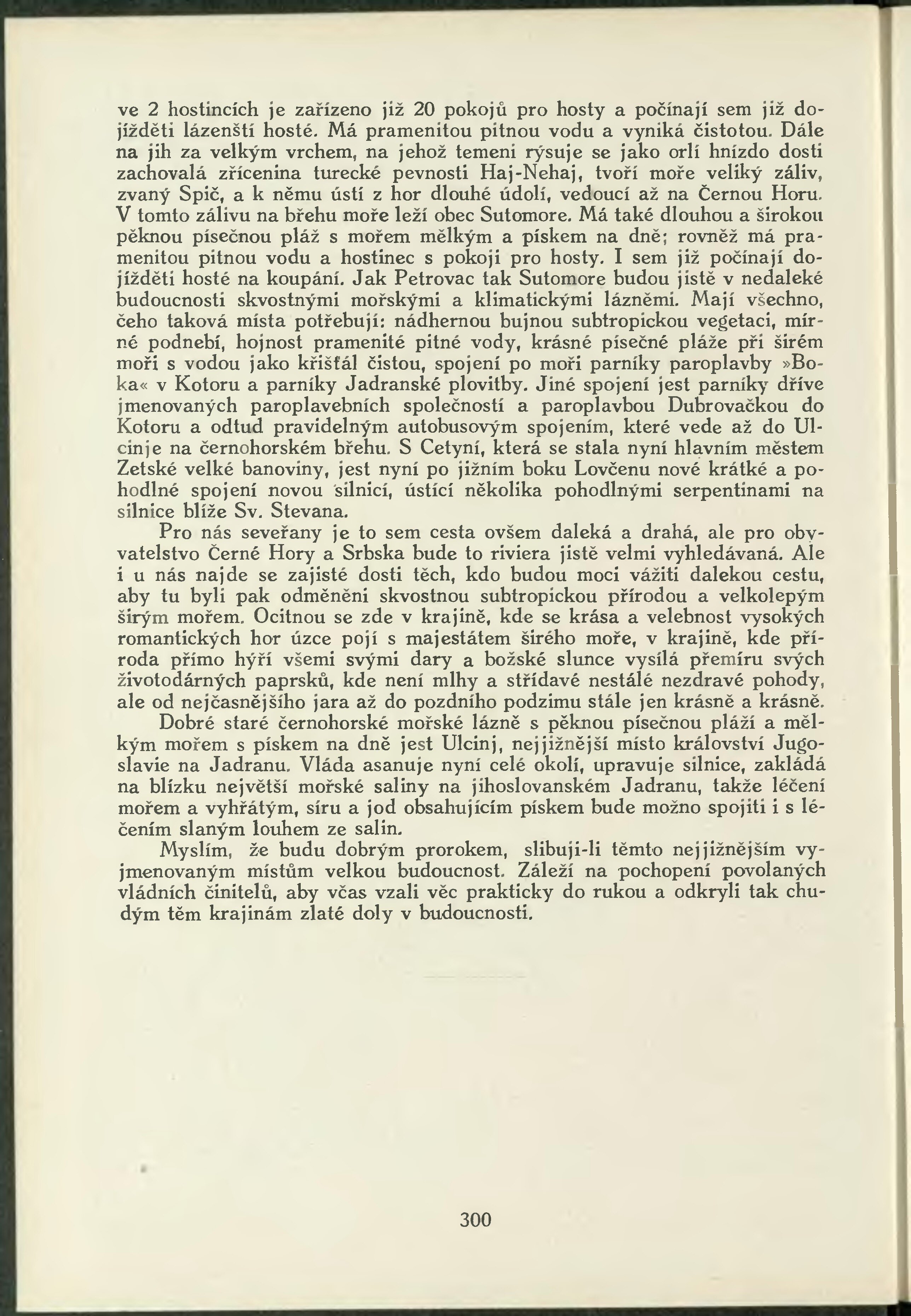 ve 2 hostincích je zařízeno již 20 pokojů pro hosty a počínají sem již dojížděti lázenští hosté. Má pramenitou pitnou vodu a vyniká čistotou. Dále na jih za velkým vrchem, na jehož temeni rýsuje se jako orlí hnízdo dosti zachovalá zřícenina turecké pevnosti Haj-Nehaj, tvoří moře veliký záliv, zvaný Spič, a k němu ústí z hor dlouhé údolí, vedoucí až na Černou Horu. V tomto zálivu na břehu moře leží obec Sutomore. Má také dlouhou a širokou pěknou písečnou pláž s mořem mělkým a pískem na dně; rovněž má pramenitou pitnou vodu a hostinec s pokoji pro hosty. I sem již počínají dojížděti hosté na koupání. Jak Petrovac tak Sutomore budou jistě v nedaleké budoucnosti skvostnými mořskými a klimatickými lázněmi. Mají všechno, čeho taková místa potřebují: nádhernou bujnou subtropickou vegetaci, mírné podnebí, hojnost pramenité pitné vody, krásné písečné pláže při širém moři s vodou jako křišťál čistou, spojení po moři parníky paroplavby »Boka« v Kotoru a parníky Jadranské plovitby. Jiné spojení jest parníky dříve jmenovaných paroplavebních společností a paroplavbou Dubrovačkou do Kotoru a odtud pravidelným autobusovým spojením, které vede až do Ulcinje na černohorském břehu. S Cetyní, která se stala nyní hlavním městem Zetské velké banoviny, jest nyní po jižním boku Lovčenu nové krátké a pohodlné spojení novou silnicí, ústící několika pohodlnými serpentinami na silnice blíže Sv. Stevana.

Pro nás seveřany je to sem cesta ovšem daleká a drahá, ale pro obyvatelstvo Černé Hory a Srbska bude to riviera jistě velmi vyhledávaná. Ale i u nás najde se zajisté dosti těch, kdo budou moci vážiti dalekou cestu, aby tu byli pak odměněni skvostnou subtropickou přírodou a velkolepým širým mořem. Ocitnou se zde v krajině, kde se krása a velebnost vysokých romantických hor úzce pojí s majestátem širého moře, v krajině, kde příroda přímo hýří všemi svými dary a božské slunce vysílá přemíru svých životodárných paprsků, kde není mlhy a střídavé nestálé nezdravé pohody, ale od nejčasnějšího jara až do pozdního podzimu stále jen krásně a krásně.

Dobré staré černohorské mořské lázně s pěknou písečnou pláží a mělkým mořem s pískem na dně jest Ulcinj, nejjižnější místo království Jugoslavie na Jadranu. Vláda asanuje nyní celé okolí, upravuje silnice, zakládá na blízku největší mořské saliny na jihoslovanském Jadranu, takže léčení mořem a vyhřátým, síru a jod obsahujícím pískem bude možno spojiti i s léčením slaným louhem ze salin.

Myslím, že budu dobrým prorokem, slibuji-li těmto nejjižnějším vyjmenovaným místům velkou budoucnost. Záleží na pochopení povolaných vládních činitelů, aby včas vzali věc prakticky do rukou a odkryli tak chudým těm krajinám zlaté doly v budoucnosti.

300